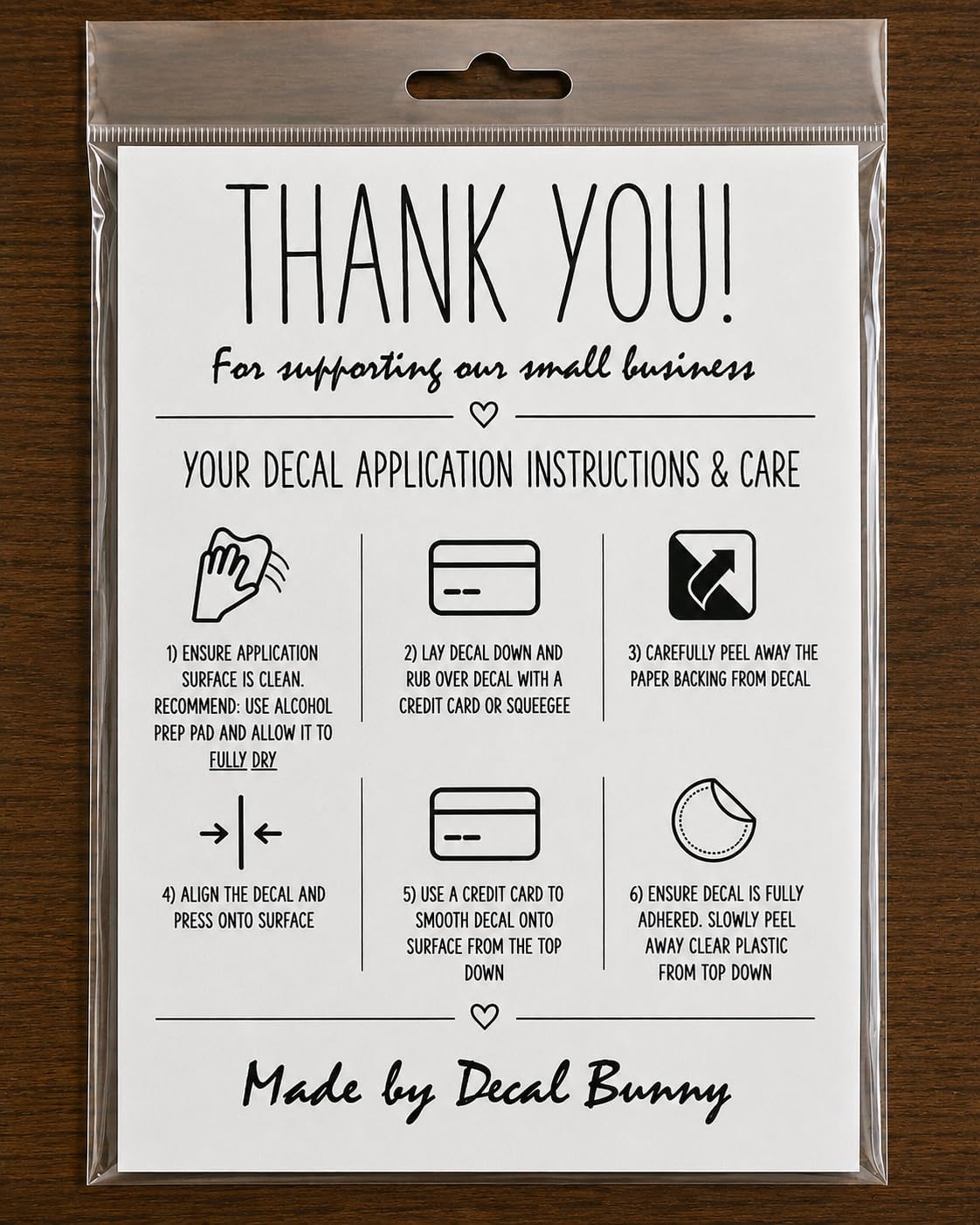 THANK YOU!

For supporting our small business

YOUR DECAL APPLICATION INSTRUCTIONS & CARE

1) ENSURE APPLICATION SURFACE IS CLEAN. RECOMMEND: USE ALCOHOL PREP PAD AND ALLOW IT TO FULLY DRY

2) LAY DECAL DOWN AND RUB OVER DECAL WITH A CREDIT CARD OR SQUEEGEE

3) CAREFULLY PEEL AWAY THE PAPER BACKING FROM DECAL

4) ALIGN THE DECAL AND PRESS ONTO SURFACE

5) USE A CREDIT CARD TO SMOOTH DECAL ONTO SURFACE FROM THE TOP DOWN

6) ENSURE DECAL IS FULLY ADHERED. SLOWLY PEEL AWAY CLEAR PLASTIC FROM TOP DOWN

Made by Decal Bunny